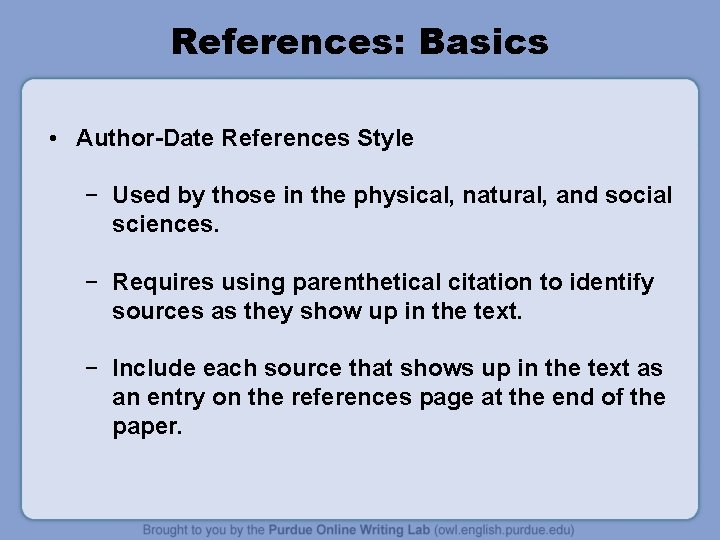 References: Basics

• Author-Date References Style

- Used by those in the physical, natural, and social sciences.

- Requires using parenthetical citation to identify sources as they show up in the text.

- Include each source that shows up in the text as an entry on the references page at the end of the paper.

Brought to you by the Purdue Online Writing Lab (owl.english.purdue.edu)